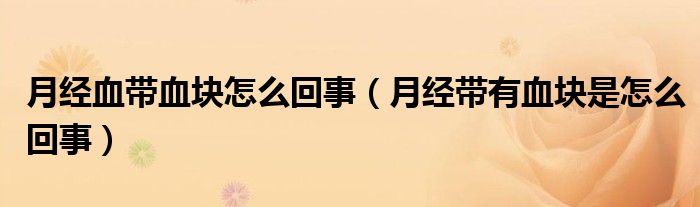 月经血带血块怎么回事（月经带有血块是怎么回事）